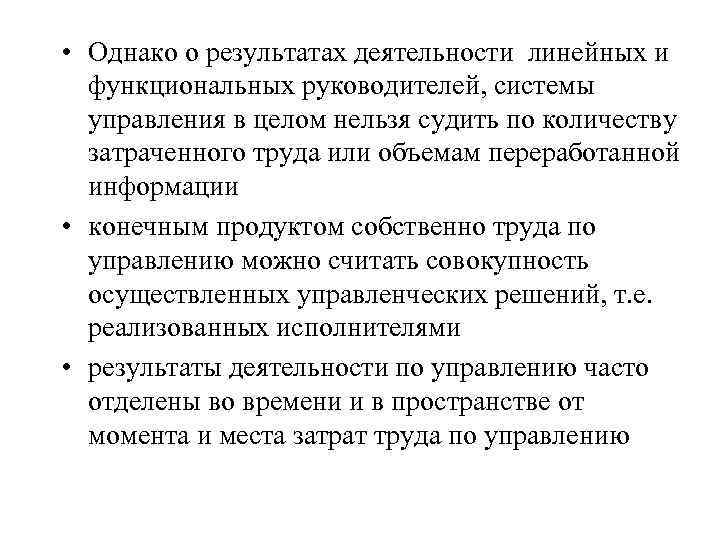 • Однако о результатах деятельности линейных и функциональных руководителей, системы управления в целом нельзя судить по количеству затраченного труда или объемам переработанной информации

• конечным продуктом собственно труда по управлению можно считать совокупность осуществленных управленческих решений, т.е. реализованных исполнителями

• результаты деятельности по управлению часто отделены во времени и в пространстве от момента и места затрат труда по управлению